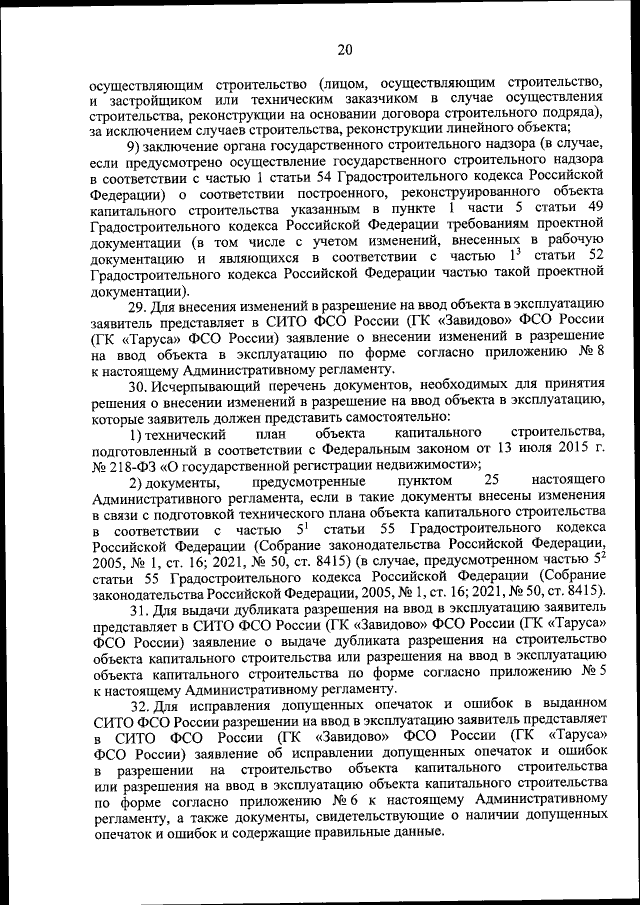 20

осуществляющим строительство (лицом, осуществляющим строительство, и застройщиком или техническим заказчиком в случае осуществления строительства, реконструкции на основании договора строительного подряда), за исключением случаев строительства, реконструкции линейного объекта;

9) заключение органа государственного строительного надзора (в случае, если предусмотрено осуществление государственного строительного надзора в соответствии с частью 1 статьи 54 Градостроительного кодекса Российской Федерации) о соответствии построенного, реконструированного объекта капитального строительства указанным в пункте 1 части 5 статьи 49 Градостроительного кодекса Российской Федерации требованиям проектной документации (в том числе с учетом изменений, внесенных в рабочую документацию и являющихся в соответствии с частью $1^3$ статьи 52 Градостроительного кодекса Российской Федерации частью такой проектной документации).

29. Для внесения изменений в разрешение на ввод объекта в эксплуатацию заявитель представляет в СИТО ФСО России (ГК «Завидово» ФСО России (ГК «Таруса» ФСО России) заявление о внесении изменений в разрешение на ввод объекта в эксплуатацию по форме согласно приложению № 8 к настоящему Административному регламенту.

30. Исчерпывающий перечень документов, необходимых для принятия решения о внесении изменений в разрешение на ввод объекта в эксплуатацию, которые заявитель должен представить самостоятельно:

1) технический план объекта капитального строительства, подготовленный в соответствии с Федеральным законом от 13 июля 2015 г. № 218-ФЗ «О государственной регистрации недвижимости»;

2) документы, предусмотренные пунктом 25 настоящего Административного регламента, если в такие документы внесены изменения в связи с подготовкой технического плана объекта капитального строительства в соответствии с частью $5^1$ статьи 55 Градостроительного кодекса Российской Федерации (Собрание законодательства Российской Федерации, 2005, № 1, ст. 16; 2021, № 50, ст. 8415) (в случае, предусмотренном частью $5^2$ статьи 55 Градостроительного кодекса Российской Федерации (Собрание законодательства Российской Федерации, 2005, № 1, ст. 16; 2021, № 50, ст. 8415).

31. Для выдачи дубликата разрешения на ввод в эксплуатацию заявитель представляет в СИТО ФСО России (ГК «Завидово» ФСО России (ГК «Таруса» ФСО России) заявление о выдаче дубликата разрешения на строительство объекта капитального строительства или разрешения на ввод в эксплуатацию объекта капитального строительства по форме согласно приложению № 5 к настоящему Административному регламенту.

32. Для исправления допущенных опечаток и ошибок в выданном СИТО ФСО России разрешении на ввод в эксплуатацию заявитель представляет в СИТО ФСО России (ГК «Завидово» ФСО России (ГК «Таруса» ФСО России) заявление об исправлении допущенных опечаток и ошибок в разрешении на строительство объекта капитального строительства или разрешения на ввод в эксплуатацию объекта капитального строительства по форме согласно приложению № 6 к настоящему Административному регламенту, а также документы, свидетельствующие о наличии допущенных опечаток и ошибок и содержащие правильные данные.